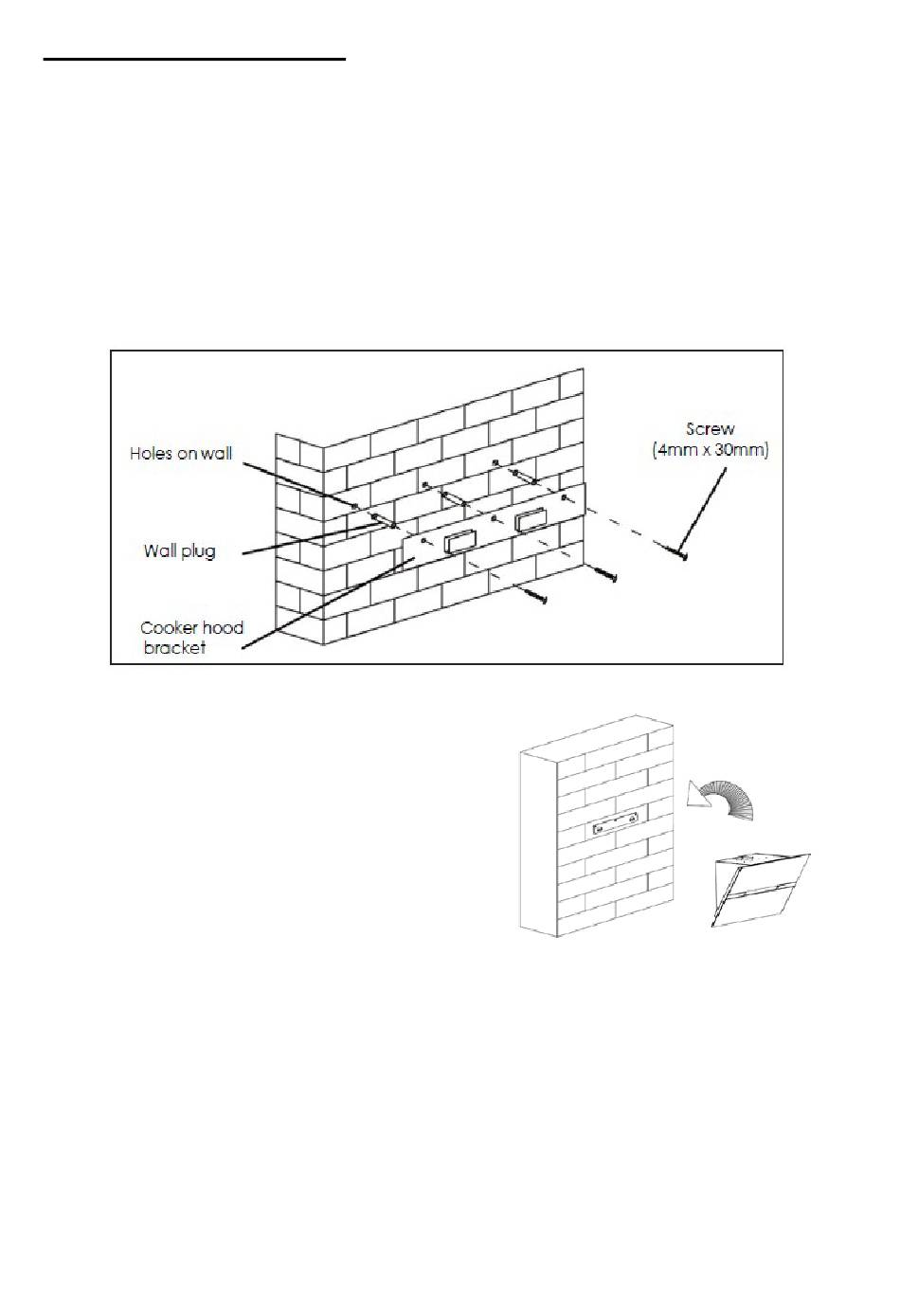 Holes on wall

Wall plug

Cooker hood bracket

Screw (4mm x 30mm)